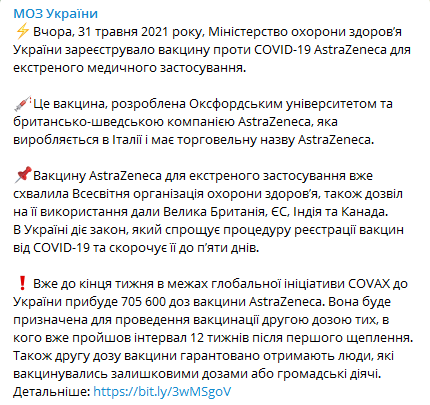 МОЗ України
⚡ Вчора, 31 травня 2021 року, Міністерство охорони здоров'я України зареєструвало вакцину проти COVID-19 AstraZeneca для екстреного медичного застосування.

💉Це вакцина, розроблена Оксфордським університетом та британсько-шведською компанією AstraZeneca, яка виробляється в Італії і має торговельну назву AstraZeneca.

📌Вакцину AstraZeneca для екстреного застосування вже схвалила Всесвітня організація охорони здоров'я, також дозвіл на її використання дали Велика Британія, ЄС, Індія та Канада.
В Україні діє закон, який спрощує процедуру реєстрації вакцин від COVID-19 та скорочує її до п'яти днів.

❗ Вже до кінця тижня в межах глобальної ініціативи COVAX до України прибуде 705 600 доз вакцини AstraZeneca. Вона буде призначена для проведення вакцинації другою дозою тих, в кого вже пройшов інтервал 12 тижнів після першого щеплення. Також другу дозу вакцини гарантовано отримають люди, які вакцинувались залишковими дозами або громадські діячі.
Детальніше: https://bit.ly/3wMSgoV